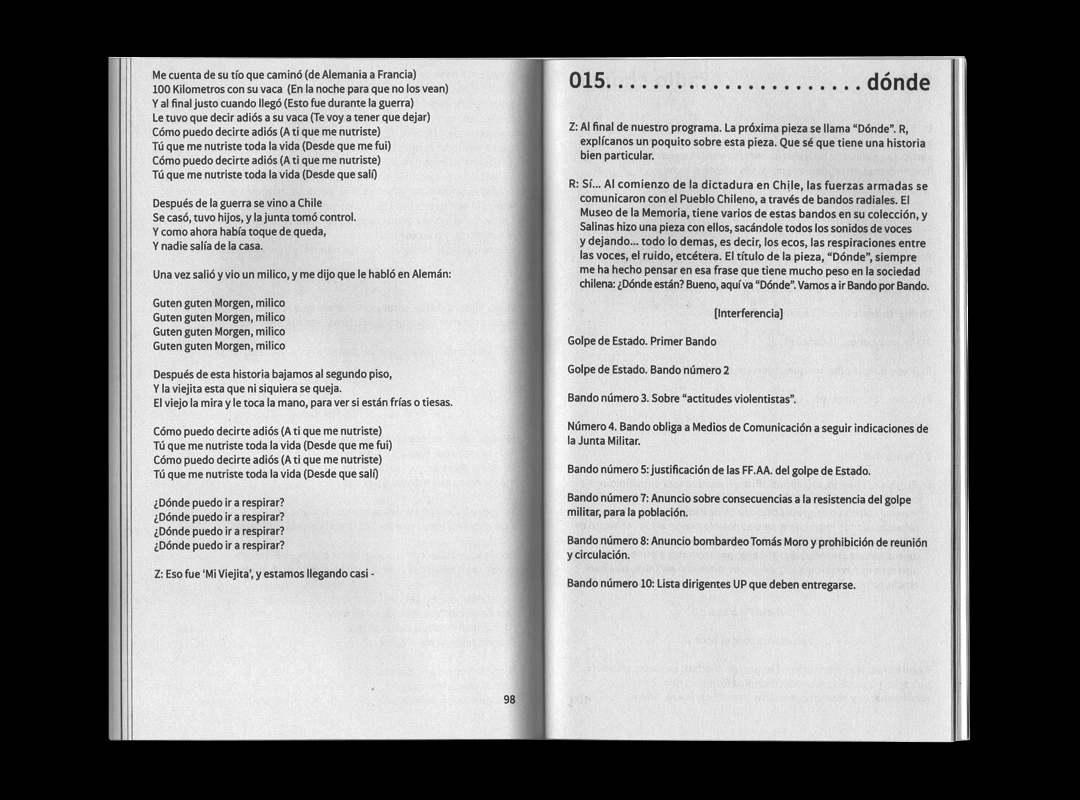 Me cuenta de su tío que caminó (de Alemania a Francia)
100 Kilometros con su vaca (En la noche para que no los vean)
Y al final justo cuando llegó (Esto fue durante la guerra)
Le tuvo que decir adiós a su vaca (Te voy a tener que dejar)
Cómo puedo decirte adiós (A ti que me nutriste)
Tú que me nutriste toda la vida (Desde que me fui)
Cómo puedo decirte adiós (A ti que me nutriste)
Tú que me nutriste toda la vida (Desde que salí)

Después de la guerra se vino a Chile
Se casó, tuvo hijos, y la junta tomó control.
Y como ahora había toque de queda,
Y nadie salía de la casa.

Una vez salió y vio un milico, y me dijo que le habló en Alemán:

Guten guten Morgen, milico
Guten guten Morgen, milico
Guten guten Morgen, milico
Guten guten Morgen, milico

Después de esta historia bajamos al segundo piso,
Y la viejita esta que ni siquiera se queja.
El viejo la mira y le toca la mano, para ver si están frías o tiesas.

Cómo puedo decirte adiós (A ti que me nutriste)
Tú que me nutriste toda la vida (Desde que me fui)
Cómo puedo decirte adiós (A ti que me nutriste)
Tú que me nutriste toda la vida (Desde que salí)

¿Dónde puedo ir a respirar?
¿Dónde puedo ir a respirar?
¿Dónde puedo ir a respirar?
¿Dónde puedo ir a respirar?

Z: Eso fue 'Mi Viejita', y estamos llegando casi -

98

015. . . . . . . . . . . . . . . . . . . . . . dónde

Z: Al final de nuestro programa. La próxima pieza se llama "Dónde". R, explícanos un poquito sobre esta pieza. Que sé que tiene una historia bien particular.

R: Sí... Al comienzo de la dictadura en Chile, las fuerzas armadas se comunicaron con el Pueblo Chileno, a través de bandos radiales. El Museo de la Memoria, tiene varios de estas bandos en su colección, y Salinas hizo una pieza con ellos, sacándole todos los sonidos de voces y dejando... todo lo demas, es decir, los ecos, las respiraciones entre las voces, el ruido, etcétera. El título de la pieza, "Dónde", siempre me ha hecho pensar en esa frase que tiene mucho peso en la sociedad chilena: ¿Dónde están? Bueno, aquí va "Dónde". Vamos a ir Bando por Bando.

[Interferencia]

Golpe de Estado. Primer Bando

Golpe de Estado. Bando número 2

Bando número 3. Sobre "actitudes violentistas".

Número 4. Bando obliga a Medios de Comunicación a seguir indicaciones de la Junta Militar.

Bando número 5: justificación de las FF.AA. del golpe de Estado.

Bando número 7: Anuncio sobre consecuencias a la resistencia del golpe militar, para la población.

Bando número 8: Anuncio bombardeo Tomás Moro y prohibición de reunión y circulación.

Bando número 10: Lista dirigentes UP que deben entregarse.